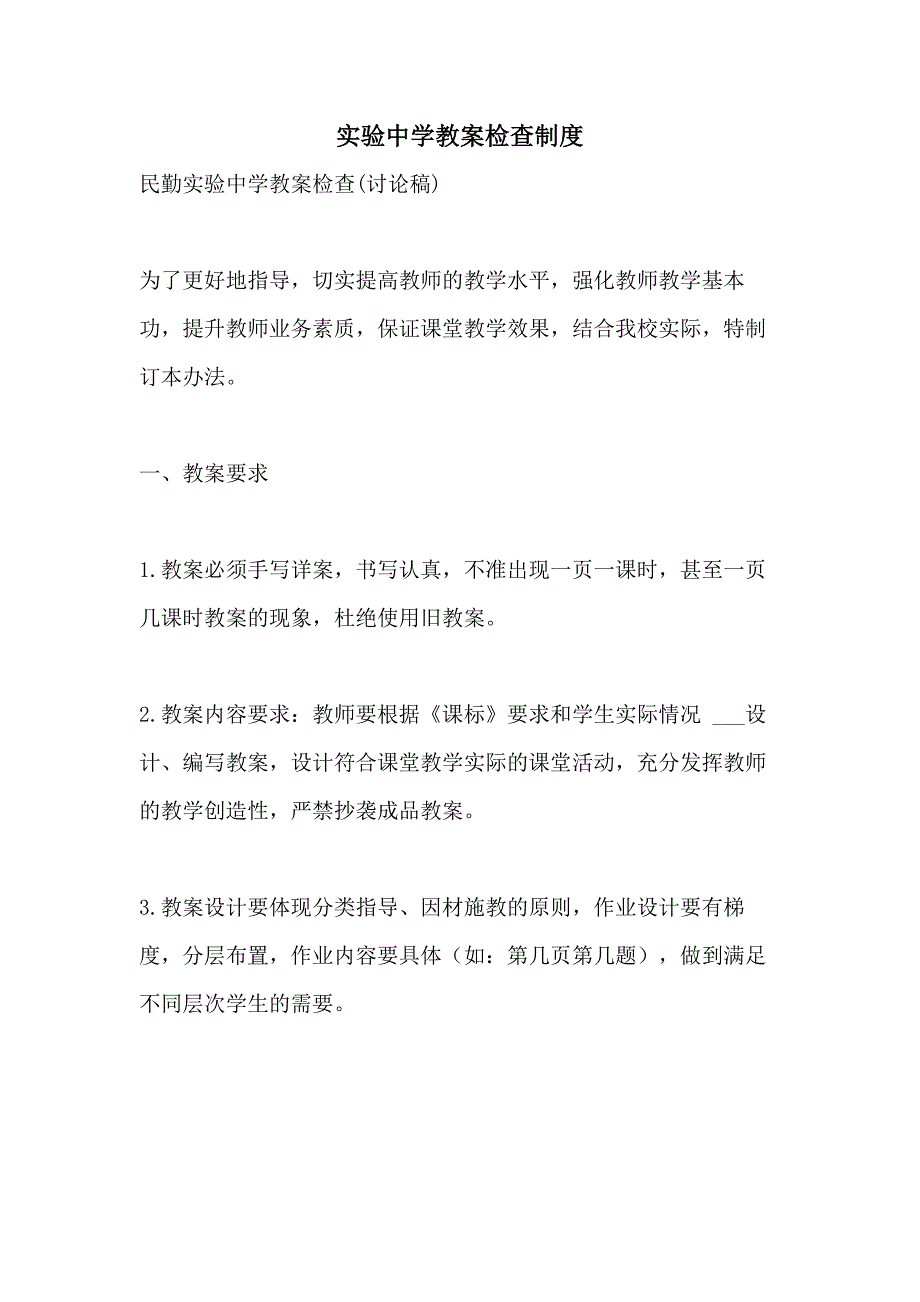 实验中学教案检查制度

民勤实验中学教案检查(讨论稿)

为了更好地指导，切实提高教师的教学水平，强化教师教学基本功，提升教师业务素质，保证课堂教学效果，结合我校实际，特制订本办法。

一、教案要求

1.教案必须手写详案，书写认真，不准出现一页一课时，甚至一页几课时教案的现象，杜绝使用旧教案。

2.教案内容要求：教师要根据《课标》要求和学生实际情况 ___设计、编写教案，设计符合课堂教学实际的课堂活动，充分发挥教师的教学创造性，严禁抄袭成品教案。

3.教案设计要体现分类指导、因材施教的原则，作业设计要有梯度，分层布置，作业内容要具体（如：第几页第几题），做到满足不同层次学生的需要。